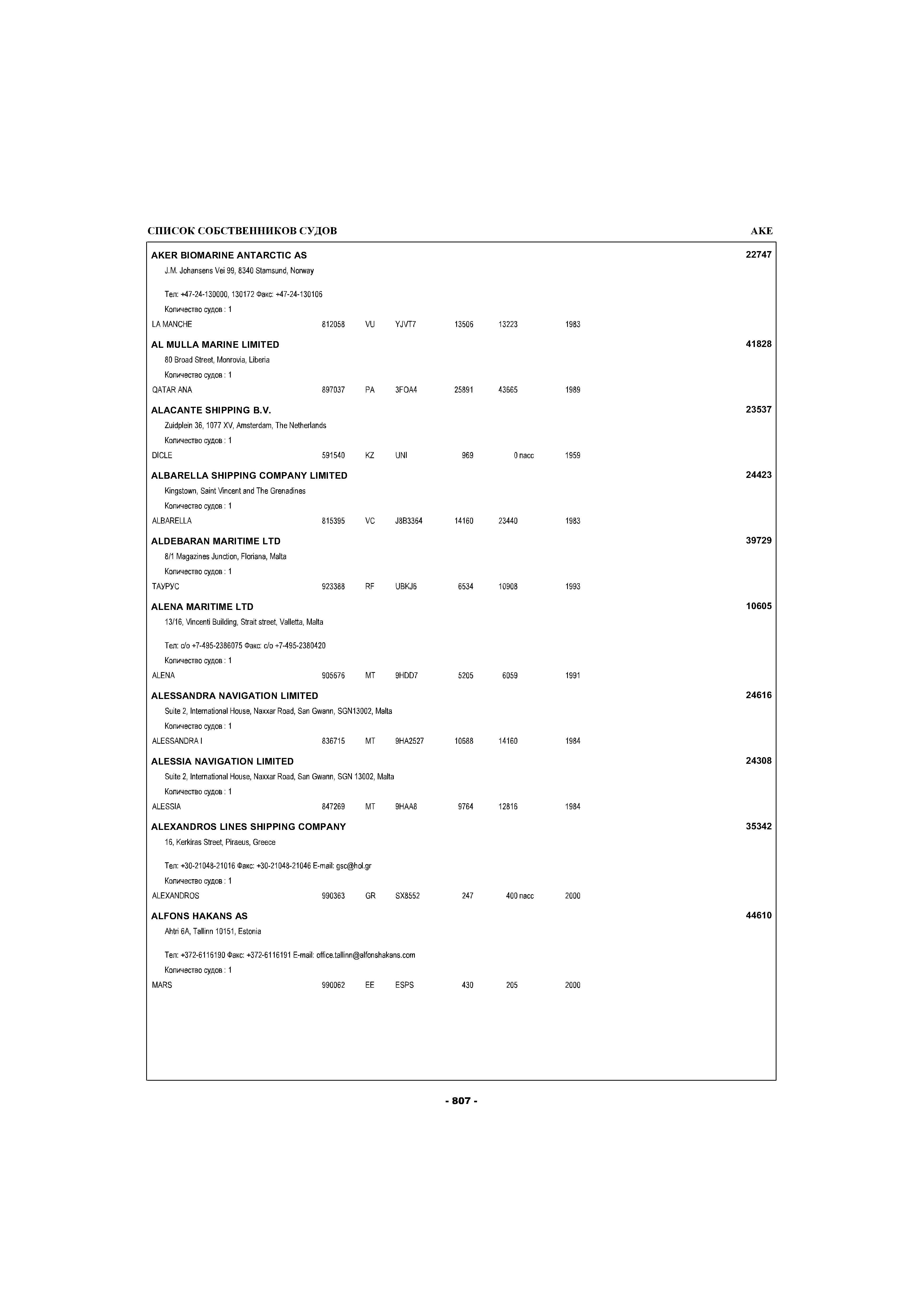 СПИСОК СОБСТВЕННИКОВ СУДОВ AKE

AKER BIOMARINE ANTARCTIC AS 22747
J.M. Johansens Vei 99, 8340 Stamsund, Norway

Тел: +47-24-130000, 130172 Факс: +47-24-130106
Количество судов : 1
LA MANCHE 812058 VU YJVT7 13506 13223 1983

AL MULLA MARINE LIMITED 41828
80 Broad Street, Monrovia, Liberia
Количество судов : 1
QATAR ANA 897037 PA 3FOA4 25891 43665 1989

ALACANTE SHIPPING B.V. 23537
Zuidplein 36, 1077 XV, Amsterdam, The Netherlands
Количество судов : 1
DICLE 591540 KZ UNI 969 0 пасс 1959

ALBARELLA SHIPPING COMPANY LIMITED 24423
Kingstown, Saint Vincent and The Grenadines
Количество судов : 1
ALBARELLA 815395 VC J8B3364 14160 23440 1983

ALDEBARAN MARITIME LTD 39729
8/1 Magazines Junction, Floriana, Malta
Количество судов : 1
ТАУРУС 923388 RF UBKJ6 6534 10908 1993

ALENA MARITIME LTD 10605
13/16, Vincenti Building, Strait street, Valletta, Malta

Тел: c/o +7-495-2386075 Факс: c/o +7-495-2380420
Количество судов : 1
ALENA 905676 MT 9HDD7 5205 6059 1991

ALESSANDRA NAVIGATION LIMITED 24616
Suite 2, International House, Naxxar Road, San Gwann, SGN13002, Malta
Количество судов : 1
ALESSANDRA I 836715 MT 9HA2527 10688 14160 1984

ALESSIA NAVIGATION LIMITED 24308
Suite 2, International House, Naxxar Road, San Gwann, SGN 13002, Malta
Количество судов : 1
ALESSIA 847269 MT 9HAA8 9764 12816 1984

ALEXANDROS LINES SHIPPING COMPANY 35342
16, Kerkiras Street, Piraeus, Greece

Тел: +30-21048-21016 Факс: +30-21048-21046 E-mail: gsc@hol.gr
Количество судов : 1
ALEXANDROS 990363 GR SX8552 247 400 пасс 2000

ALFONS HAKANS AS 44610
Ahtri 6A, Tallinn 10151, Estonia

Тел: +372-6116190 Факс: +372-6116191 E-mail: office.tallinn@alfonshakans.com
Количество судов : 1
MARS 990062 EE ESPS 430 205 2000

- 807 -